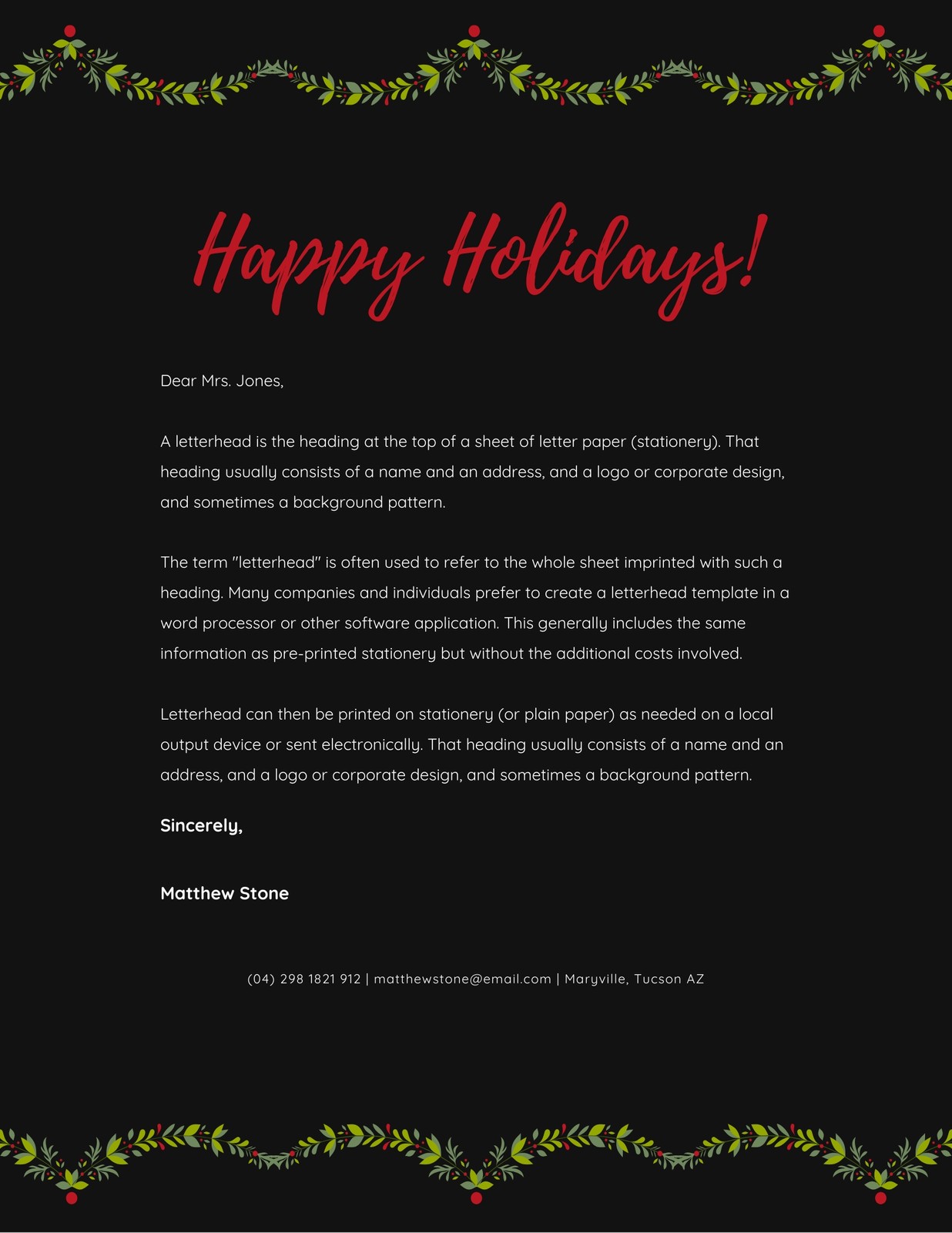 Happy Holidays!

Dear Mrs. Jones,

A letterhead is the heading at the top of a sheet of letter paper (stationery). That heading usually consists of a name and an address, and a logo or corporate design, and sometimes a background pattern.

The term "letterhead" is often used to refer to the whole sheet imprinted with such a heading. Many companies and individuals prefer to create a letterhead template in a word processor or other software application. This generally includes the same information as pre-printed stationery but without the additional costs involved.

Letterhead can then be printed on stationery (or plain paper) as needed on a local output device or sent electronically. That heading usually consists of a name and an address, and a logo or corporate design, and sometimes a background pattern.

Sincerely,

Matthew Stone

(04) 298 1821 912 | matthewstone@email.com | Maryville, Tucson AZ